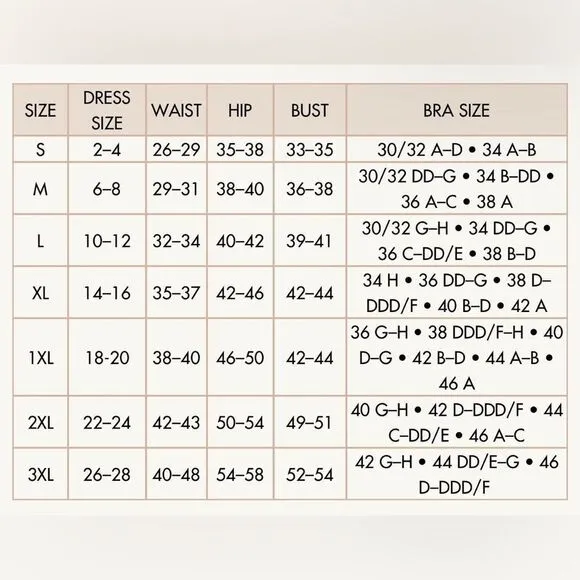 | SIZE | DRESS SIZE | WAIST | HIP | BUST | BRA SIZE |
|---|---|---|---|---|---|
| S | 2–4 | 26–29 | 35–38 | 33–35 | 30/32 A–D • 34 A–B |
| M | 6–8 | 29–31 | 38–40 | 36–38 | 30/32 DD–G • 34 B–DD • 36 A–C • 38 A |
| L | 10–12 | 32–34 | 40–42 | 39–41 | 30/32 G–H • 34 DD–G • 36 C–DD/E • 38 B–D |
| XL | 14–16 | 35–37 | 42–46 | 42–44 | 34 H • 36 DD–G • 38 D–DDD/F • 40 B–D • 42 A |
| 1XL | 18-20 | 38–40 | 46–50 | 42–44 | 36 G–H • 38 DDD/F–H • 40 D–G • 42 B–D • 44 A–B • 46 A |
| 2XL | 22–24 | 42–43 | 50–54 | 49–51 | 40 G–H • 42 D–DDD/F • 44 C–DD/E • 46 A–C |
| 3XL | 26–28 | 40–48 | 54–58 | 52–54 | 42 G–H • 44 DD/E–G • 46 D–DDD/F |